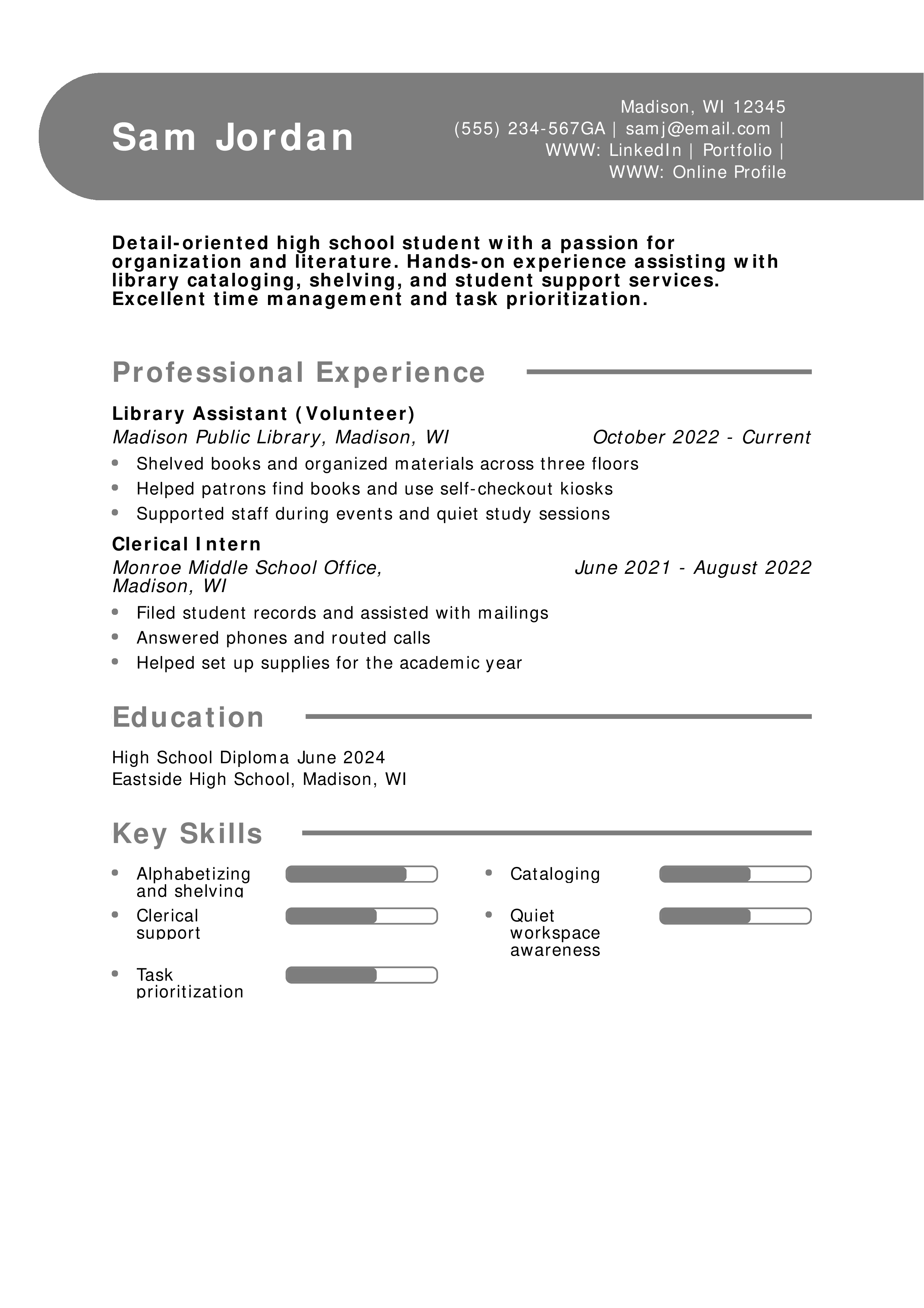 Sam Jordan

Madison, WI 12345
(555) 234-567GA | samj@email.com |
WWW: LinkedIn | Portfolio |
WWW: Online Profile

Detail-oriented high school student with a passion for organization and literature. Hands-on experience assisting with library cataloging, shelving, and student support services. Excellent time management and task prioritization.

Professional Experience

Library Assistant (Volunteer)
Madison Public Library, Madison, WI
October 2022 - Current
- Shelved books and organized materials across three floors
- Helped patrons find books and use self-checkout kiosks
- Supported staff during events and quiet study sessions

Clerical Intern
Monroe Middle School Office, Madison, WI
June 2021 - August 2022
- Filed student records and assisted with mailings
- Answered phones and routed calls
- Helped set up supplies for the academic year

Education

High School Diploma June 2024
Eastside High School, Madison, WI

Key Skills

- Alphabetizing and shelving
- Clerical support
- Task prioritization
- Cataloging
- Quiet workspace awareness